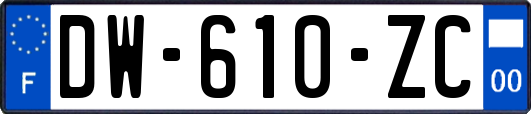 F

DW-610-ZC

00